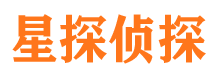 星探侦探